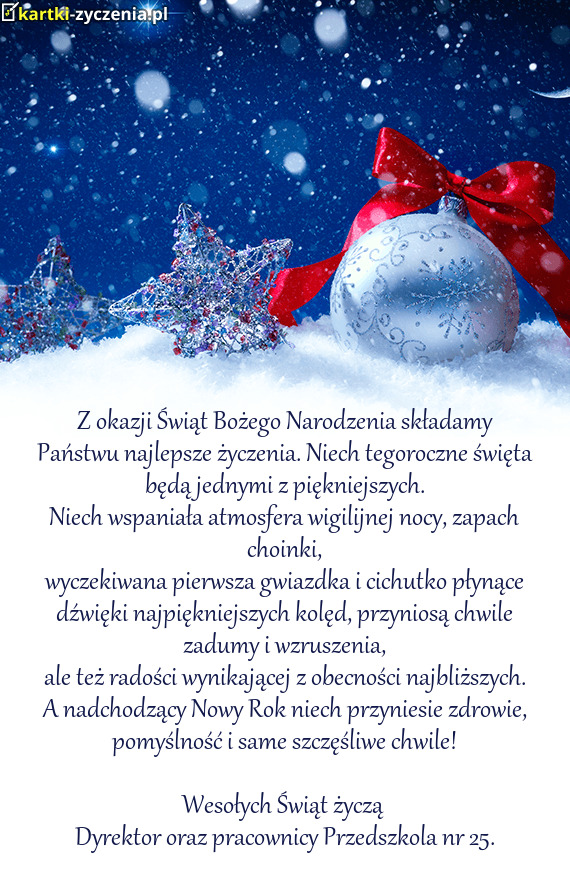 kartki-zyczenia.pl

Z okazji Świąt Bożego Narodzenia składamy Państwu najlepsze życzenia. Niech tegoroczne święta będą jednymi z piękniejszych.
Niech wspaniała atmosfera wigilijnej nocy, zapach choinki,
wyczekiwana pierwsza gwiazdka i cichutko płynące dźwięki najpiękniejszych kolęd, przyniosą chwile zadumy i wzruszenia,
ale też radości wynikającej z obecności najbliższych.
A nadchodzący Nowy Rok niech przyniesie zdrowie, pomyślność i same szczęśliwe chwile!

Wesołych Świąt życzą
Dyrektor oraz pracownicy Przedszkola nr 25.